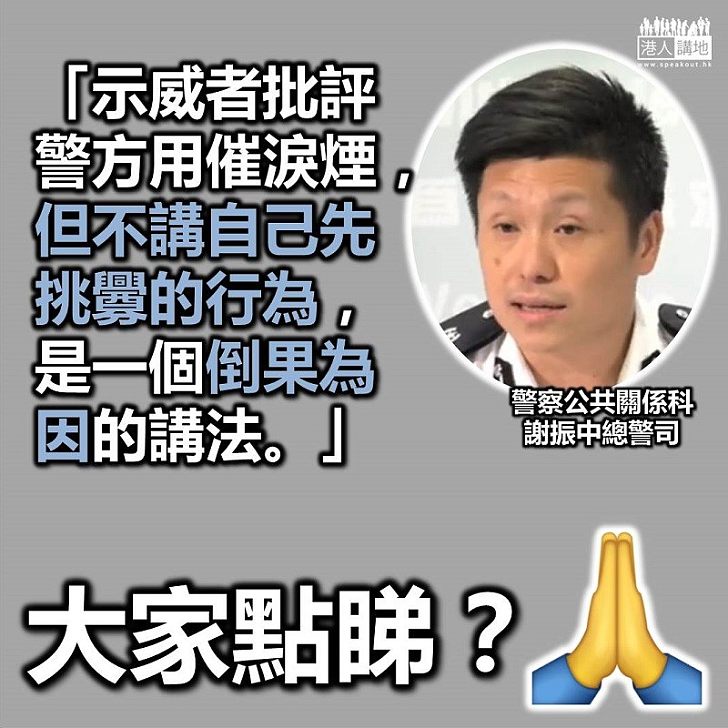 港人講地
www.speakout.hk

「示威者批評警方用催淚煙，但不講自己先挑釁的行為，是一個倒果為因的講法。」

警察公共關係科
謝振中總警司

大家點睇？